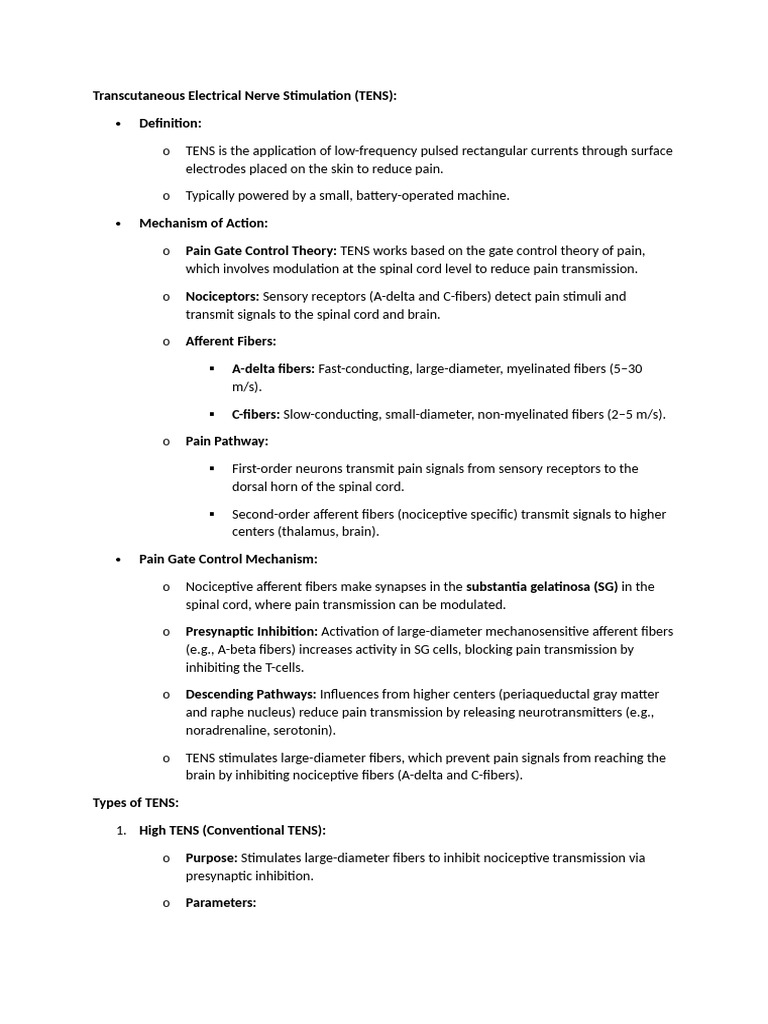 Transcutaneous Electrical Nerve Stimulation (TENS):

• Definition:

o TENS is the application of low-frequency pulsed rectangular currents through surface electrodes placed on the skin to reduce pain.

o Typically powered by a small, battery-operated machine.

• Mechanism of Action:

o Pain Gate Control Theory: TENS works based on the gate control theory of pain, which involves modulation at the spinal cord level to reduce pain transmission.

o Nociceptors: Sensory receptors (A-delta and C-fibers) detect pain stimuli and transmit signals to the spinal cord and brain.

o Afferent Fibers:

▪ A-delta fibers: Fast-conducting, large-diameter, myelinated fibers (5–30 m/s).

▪ C-fibers: Slow-conducting, small-diameter, non-myelinated fibers (2–5 m/s).

o Pain Pathway:

▪ First-order neurons transmit pain signals from sensory receptors to the dorsal horn of the spinal cord.

▪ Second-order afferent fibers (nociceptive specific) transmit signals to higher centers (thalamus, brain).

• Pain Gate Control Mechanism:

o Nociceptive afferent fibers make synapses in the substantia gelatinosa (SG) in the spinal cord, where pain transmission can be modulated.

o Presynaptic Inhibition: Activation of large-diameter mechanosensitive afferent fibers (e.g., A-beta fibers) increases activity in SG cells, blocking pain transmission by inhibiting the T-cells.

o Descending Pathways: Influences from higher centers (periaqueductal gray matter and raphe nucleus) reduce pain transmission by releasing neurotransmitters (e.g., noradrenaline, serotonin).

o TENS stimulates large-diameter fibers, which prevent pain signals from reaching the brain by inhibiting nociceptive fibers (A-delta and C-fibers).

Types of TENS:

1. High TENS (Conventional TENS):

o Purpose: Stimulates large-diameter fibers to inhibit nociceptive transmission via presynaptic inhibition.

o Parameters: